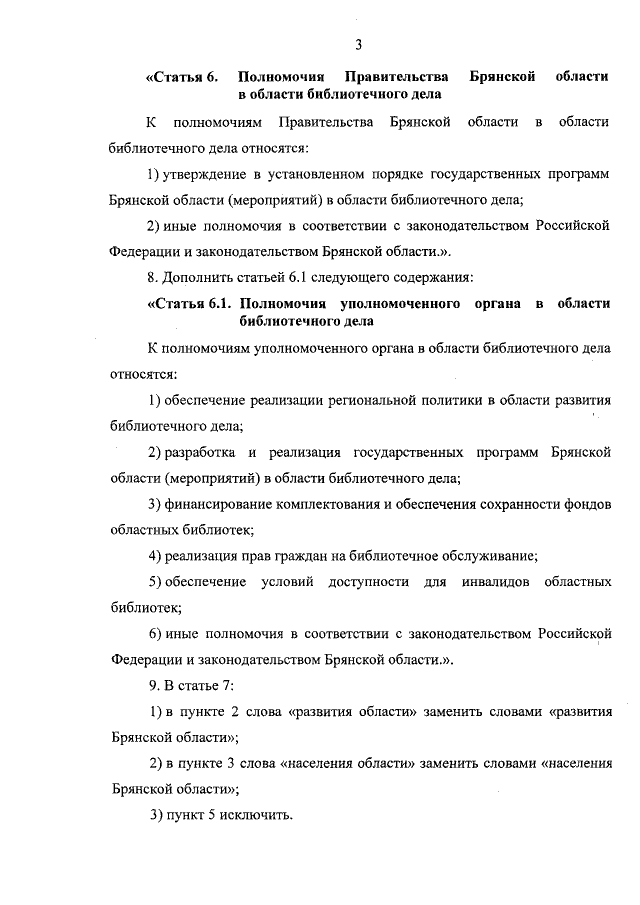 3

«Статья 6. Полномочия Правительства Брянской области в области библиотечного дела

К полномочиям Правительства Брянской области в области библиотечного дела относятся:

1) утверждение в установленном порядке государственных программ Брянской области (мероприятий) в области библиотечного дела;

2) иные полномочия в соответствии с законодательством Российской Федерации и законодательством Брянской области.».

8. Дополнить статьей 6.1 следующего содержания:

«Статья 6.1. Полномочия уполномоченного органа в области библиотечного дела

К полномочиям уполномоченного органа в области библиотечного дела относятся:

1) обеспечение реализации региональной политики в области развития библиотечного дела;

2) разработка и реализация государственных программ Брянской области (мероприятий) в области библиотечного дела;

3) финансирование комплектования и обеспечения сохранности фондов областных библиотек;

4) реализация прав граждан на библиотечное обслуживание;

5) обеспечение условий доступности для инвалидов областных библиотек;

6) иные полномочия в соответствии с законодательством Российской Федерации и законодательством Брянской области.».

9. В статье 7:

1) в пункте 2 слова «развития области» заменить словами «развития Брянской области»;

2) в пункте 3 слова «населения области» заменить словами «населения Брянской области»;

3) пункт 5 исключить.